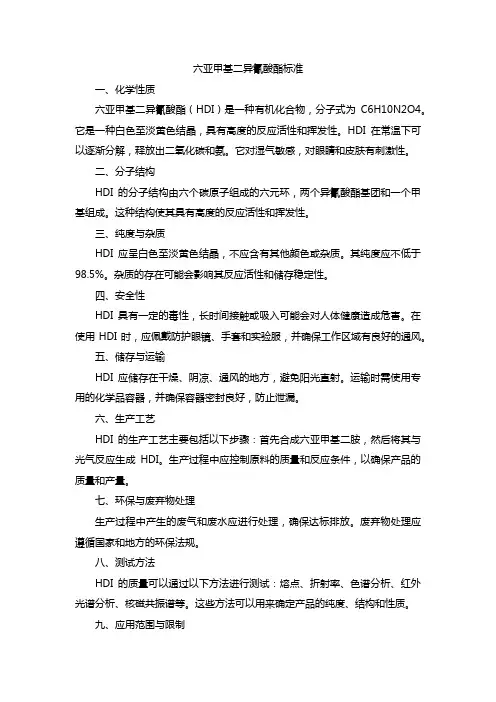 六亚甲基二异氰酸酯标准

一、化学性质

六亚甲基二异氰酸酯（HDI）是一种有机化合物，分子式为 C6H10N2O4。它是一种白色至淡黄色结晶，具有高度的反应活性和挥发性。HDI 在常温下可以逐渐分解，释放出二氧化碳和氨。它对湿气敏感，对眼睛和皮肤有刺激性。

二、分子结构

HDI 的分子结构由六个碳原子组成的六元环，两个异氰酸酯基团和一个甲基组成。这种结构使其具有高度的反应活性和挥发性。

三、纯度与杂质

HDI 应呈白色至淡黄色结晶，不应含有其他颜色或杂质。其纯度应不低于 98.5%。杂质的存在可能会影响其反应活性和储存稳定性。

四、安全性

HDI 具有一定的毒性，长时间接触或吸入可能会对人体健康造成危害。在使用 HDI 时，应佩戴防护眼镜、手套和实验服，并确保工作区域有良好的通风。

五、储存与运输

HDI 应储存在干燥、阴凉、通风的地方，避免阳光直射。运输时需使用专用的化学品容器，并确保容器密封良好，防止泄漏。

六、生产工艺

HDI 的生产工艺主要包括以下步骤：首先合成六亚甲基二胺，然后将其与光气反应生成 HDI。生产过程中应控制原料的质量和反应条件，以确保产品的质量和产量。

七、环保与废弃物处理

生产过程中产生的废气和废水应进行处理，确保达标排放。废弃物处理应遵循国家和地方的环保法规。

八、测试方法

HDI 的质量可以通过以下方法进行测试：熔点、折射率、色谱分析、红外光谱分析、核磁共振谱等。这些方法可以用来确定产品的纯度、结构和性质。

九、应用范围与限制